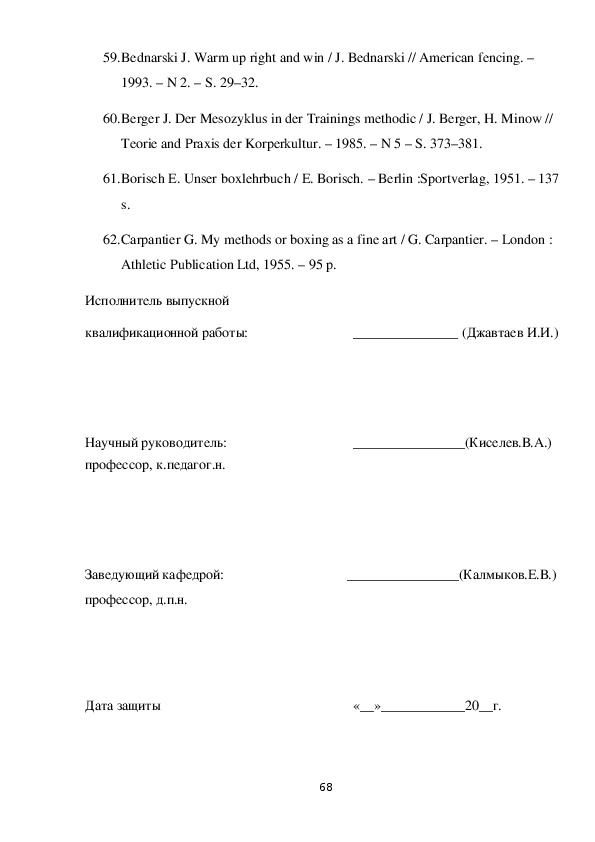 59.Bednarski J. Warm up right and win / J. Bednarski // American fencing. – 1993. – N 2. – S. 29–32.

60.Berger J. Der Mesozyklus in der Trainings methodic / J. Berger, H. Minow // Teorie and Praxis der Korperkultur. – 1985. – N 5 – S. 373–381.

61.Borisch E. Unser boxlehrbuch / E. Borisch. – Berlin :Sportverlag, 1951. – 137 s.

62.Carpantier G. My methods or boxing as a fine art / G. Carpantier. – London : Athletic Publication Ltd, 1955. – 95 p.

Исполнитель выпускной

квалификационной работы: _______________ (Джавтаев И.И.)

Научный руководитель: ________________(Киселев.В.А.)

профессор, к.педагог.н.

Заведующий кафедрой: ________________(Калмыков.Е.В.)

профессор, д.п.н.

Дата защиты «__»____________20__г.

68